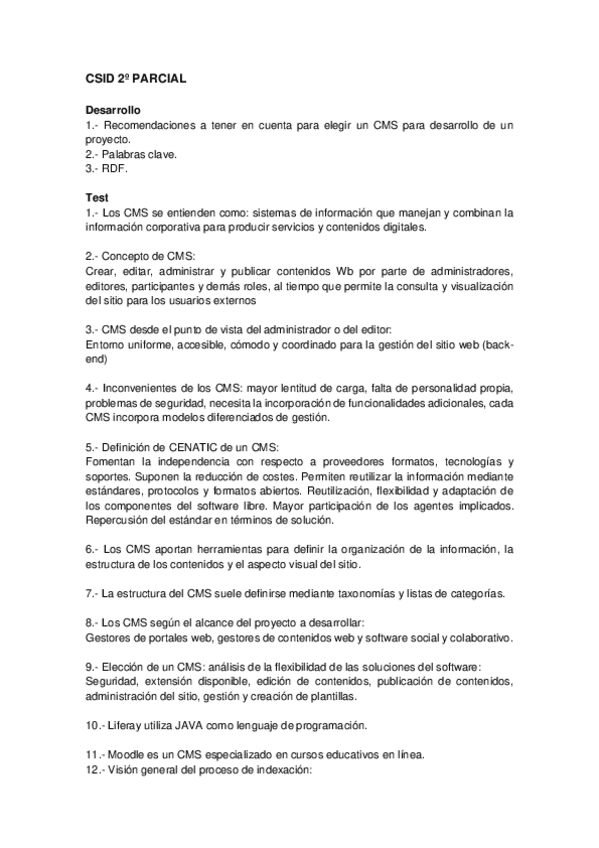 CSID 2º PARCIAL

Desarrollo
1.- Recomendaciones a tener en cuenta para elegir un CMS para desarrollo de un proyecto.
2.- Palabras clave.
3.- RDF.

Test
1.- Los CMS se entienden como: sistemas de información que manejan y combinan la información corporativa para producir servicios y contenidos digitales.

2.- Concepto de CMS:
Crear, editar, administrar y publicar contenidos Wb por parte de administradores, editores, participantes y demás roles, al tiempo que permite la consulta y visualización del sitio para los usuarios externos

3.- CMS desde el punto de vista del administrador o del editor:
Entorno uniforme, accesible, cómodo y coordinado para la gestión del sitio web (back-end)

4.- Inconvenientes de los CMS: mayor lentitud de carga, falta de personalidad propia, problemas de seguridad, necesita la incorporación de funcionalidades adicionales, cada CMS incorpora modelos diferenciados de gestión.

5.- Definición de CENATIC de un CMS:
Fomentan la independencia con respecto a proveedores formatos, tecnologías y soportes. Suponen la reducción de costes. Permiten reutilizar la información mediante estándares, protocolos y formatos abiertos. Reutilización, flexibilidad y adaptación de los componentes del software libre. Mayor participación de los agentes implicados. Repercusión del estándar en términos de solución.

6.- Los CMS aportan herramientas para definir la organización de la información, la estructura de los contenidos y el aspecto visual del sitio.

7.- La estructura del CMS suele definirse mediante taxonomías y listas de categorías.

8.- Los CMS según el alcance del proyecto a desarrollar:
Gestores de portales web, gestores de contenidos web y software social y colaborativo.

9.- Elección de un CMS: análisis de la flexibilidad de las soluciones del software:
Seguridad, extensión disponible, edición de contenidos, publicación de contenidos, administración del sitio, gestión y creación de plantillas.

10.- Liferay utiliza JAVA como lenguaje de programación.

11.- Moodle es un CMS especializado en cursos educativos en línea.
12.- Visión general del proceso de indexación: